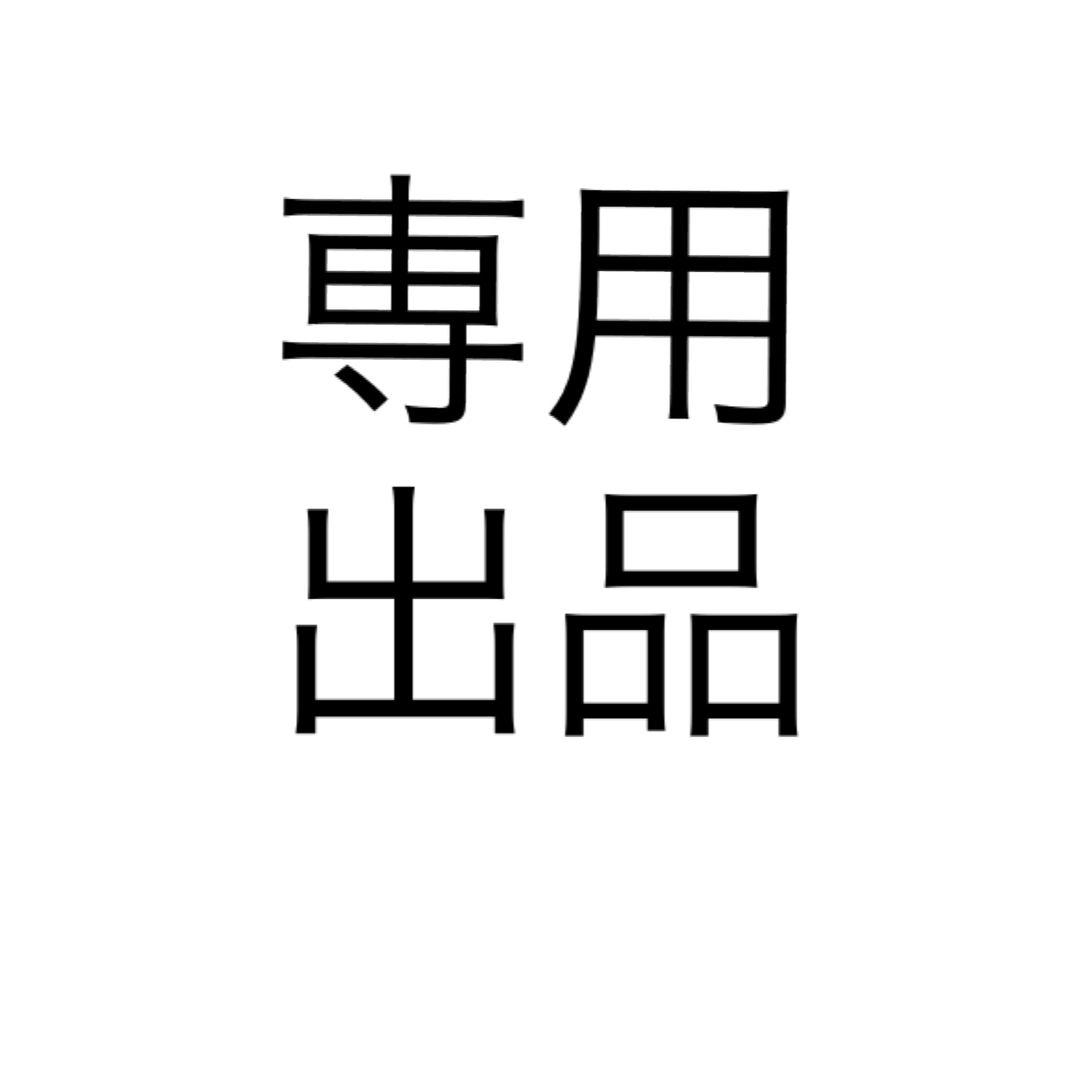 専用
出品